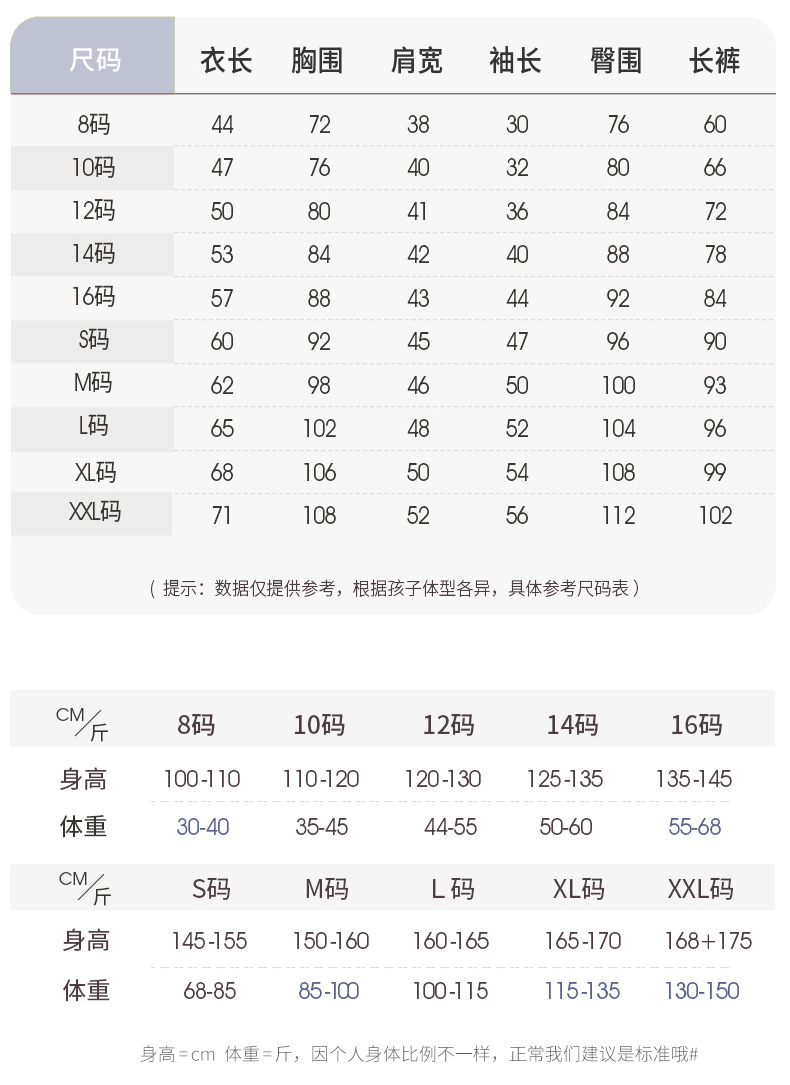 | 尺码 | 衣长 | 胸围 | 肩宽 | 袖长 | 臀围 | 长裤 |
|---|---|---|---|---|---|---|
| 8码 | 44 | 72 | 38 | 30 | 76 | 60 |
| 10码 | 47 | 76 | 40 | 32 | 80 | 66 |
| 12码 | 50 | 80 | 41 | 36 | 84 | 72 |
| 14码 | 53 | 84 | 42 | 40 | 88 | 78 |
| 16码 | 57 | 88 | 43 | 44 | 92 | 84 |
| S码 | 60 | 92 | 45 | 47 | 96 | 90 |
| M码 | 62 | 98 | 46 | 50 | 100 | 93 |
| L码 | 65 | 102 | 48 | 52 | 104 | 96 |
| XL码 | 68 | 106 | 50 | 54 | 108 | 99 |
| XXL码 | 71 | 108 | 52 | 56 | 112 | 102 |

（提示：数据仅提供参考，根据孩子体型各异，具体参考尺码表）

| CM/斤 | 8码 | 10码 | 12码 | 14码 | 16码 |
|---|---|---|---|---|---|
| 身高 | 100-110 | 110-120 | 120-130 | 125-135 | 135-145 |
| 体重 | 30-40 | 35-45 | 44-55 | 50-60 | 55-68 |

| CM/斤 | S码 | M码 | L 码 | XL码 | XXL码 |
|---|---|---|---|---|---|
| 身高 | 145-155 | 150-160 | 160-165 | 165-170 | 168+175 |
| 体重 | 68-85 | 85-100 | 100-115 | 115-135 | 130-150 |

身高=cm 体重=斤，因个人身体比例不一样，正常我们建议是标准哦#